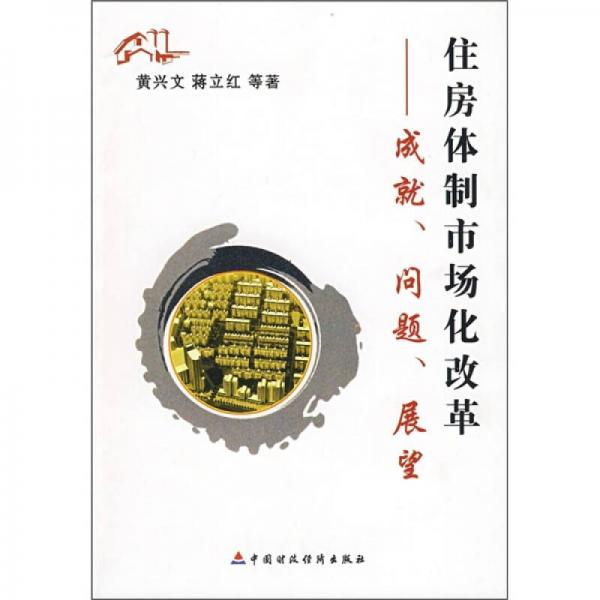 黄兴文 蒋立红 等著

住房体制市场化改革

——成就、问题、展望

中国财政经济出版社